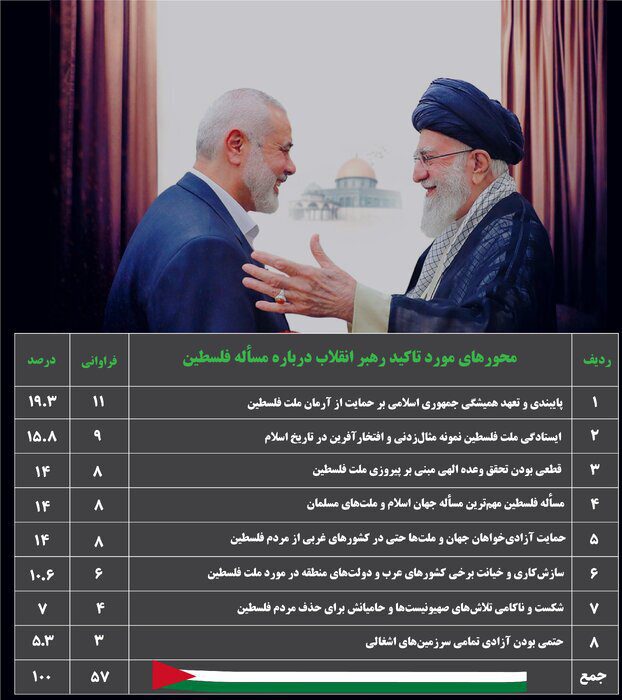 | ردیف | محورهای مورد تاکید رهبر انقلاب درباره مسأله فلسطین | فراوانی | درصد |
|---|---|---|---|
| ۱ | پایبندی و تعهد همیشگی جمهوری اسلامی بر حمایت از آرمان ملت فلسطین | ۱۱ | ۱۹.۳ |
| ۲ | ایستادگی ملت فلسطین نمونه مثال‌زدنی و افتخارآفرین در تاریخ اسلام | ۹ | ۱۵.۸ |
| ۳ | قطعی بودن تحقق وعده الهی مبنی بر پیروزی ملت فلسطین | ۸ | ۱۴ |
| ۴ | مسأله فلسطین مهم‌ترین مسأله جهان اسلام و ملت‌های مسلمان | ۸ | ۱۴ |
| ۵ | حمایت آزادی‌خواهان جهان و ملت‌ها حتی در کشورهای غربی از مردم فلسطین | ۸ | ۱۴ |
| ۶ | سازش‌کاری و خیانت برخی کشورهای عرب و دولت‌های منطقه در مورد ملت فلسطین | ۶ | ۱۰.۶ |
| ۷ | شکست و ناکامی تلاش‌های صهیونیست‌ها و حامیانش برای حذف مردم فلسطین | ۴ | ۷ |
| ۸ | حتمی بودن آزادی تمامی سرزمین‌های اشغالی | ۳ | ۵.۳ |
| جمع | | ۵۷ | ۱۰۰ |